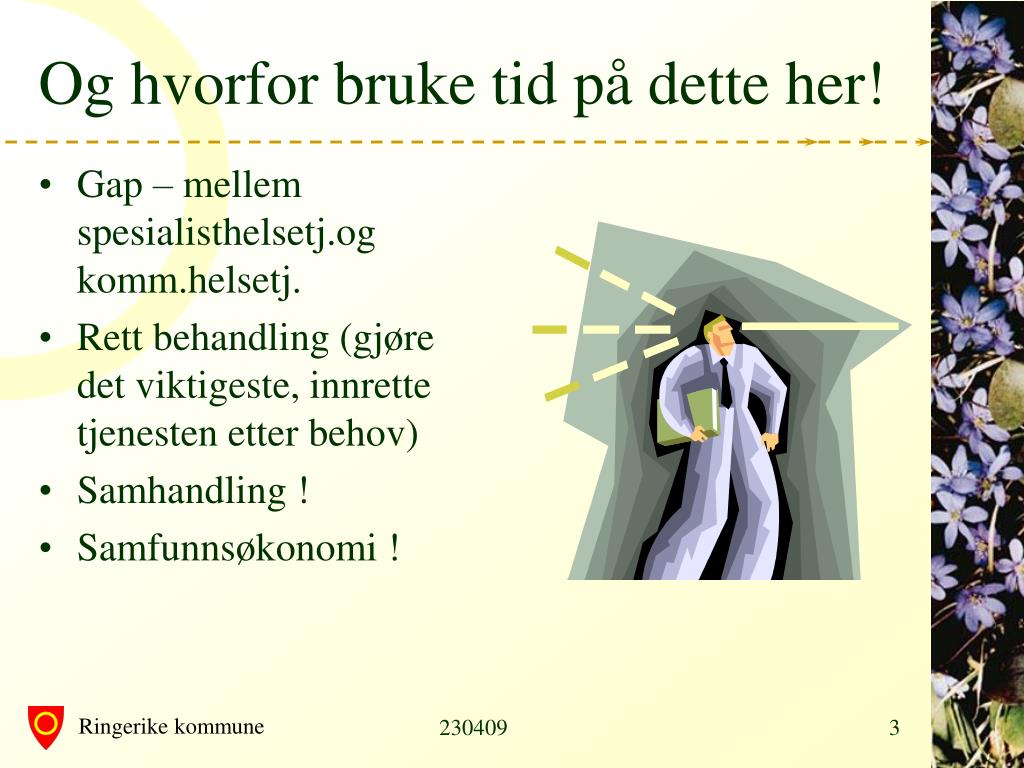 Og hvorfor bruke tid på dette her!

• Gap – mellem spesialisthelsetj.og komm.helsetj.
• Rett behandling (gjøre det viktigeste, innrette tjenesten etter behov)
• Samhandling !
• Samfunnsøkonomi !

Ringerike kommune

230409

3